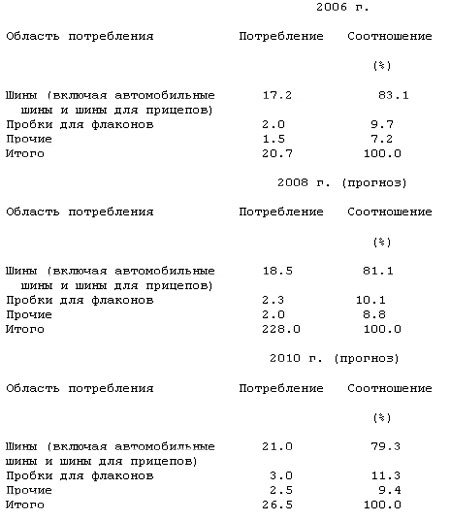 2006 г.

| Область потребления | Потребление | Соотношение (%) |
|---|---|---|
| Шины (включая автомобильные шины и шины для прицепов) | 17.2 | 83.1 |
| Пробки для флаконов | 2.0 | 9.7 |
| Прочие | 1.5 | 7.2 |
| Итого | 20.7 | 100.0 |

2008 г. (прогноз)

| Область потребления | Потребление | Соотношение (%) |
|---|---|---|
| Шины (включая автомобильные шины и шины для прицепов) | 18.5 | 81.1 |
| Пробки для флаконов | 2.3 | 10.1 |
| Прочие | 2.0 | 8.8 |
| Итого | 228.0 | 100.0 |

2010 г. (прогноз)

| Область потребления | Потребление | Соотношение (%) |
|---|---|---|
| Шины (включая автомобильные шины и шины для прицепов) | 21.0 | 79.3 |
| Пробки для флаконов | 3.0 | 11.3 |
| Прочие | 2.5 | 9.4 |
| Итого | 26.5 | 100.0 |